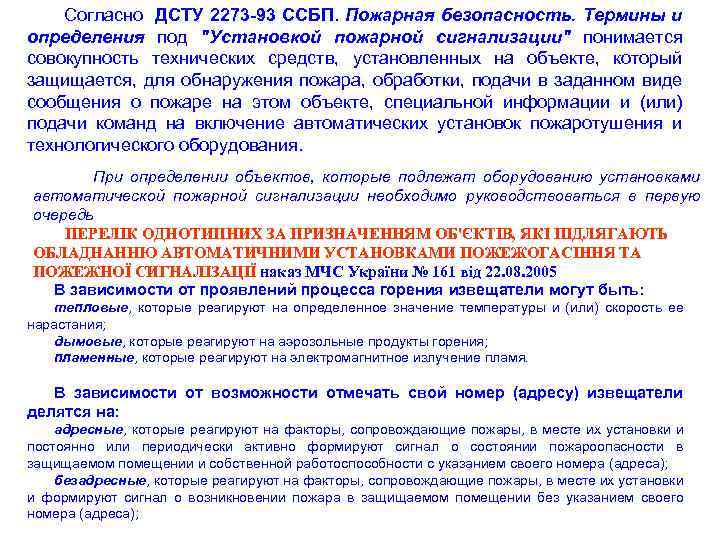 Согласно ДСТУ 2273-93 ССБП. Пожарная безопасность. Термины и определения под "Установкой пожарной сигнализации" понимается совокупность технических средств, установленных на объекте, который защищается, для обнаружения пожара, обработки, подачи в заданном виде сообщения о пожаре на этом объекте, специальной информации и (или) подачи команд на включение автоматических установок пожаротушения и технологического оборудования.

При определении объектов, которые подлежат оборудованию установками автоматической пожарной сигнализации необходимо руководствоваться в первую очередь

ПЕРЕЛІК ОДНОТИПНИХ ЗА ПРИЗНАЧЕННЯМ ОБ'ЄКТІВ, ЯКІ ПІДЛЯГАЮТЬ ОБЛАДНАННЮ АВТОМАТИЧНИМИ УСТАНОВКАМИ ПОЖЕЖОГАСІННЯ ТА ПОЖЕЖНОЇ СИГНАЛІЗАЦІЇ наказ МЧС України № 161 від 22.08.2005

В зависимости от проявлений процесса горения извещатели могут быть:

тепловые, которые реагируют на определенное значение температуры и (или) скорость ее нарастания;

дымовые, которые реагируют на аэрозольные продукты горения;

пламенные, которые реагируют на электромагнитное излучение пламя.

В зависимости от возможности отмечать свой номер (адресу) извещатели делятся на:

адресные, которые реагируют на факторы, сопровождающие пожары, в месте их установки и постоянно или периодически активно формируют сигнал о состоянии пожароопасности в защищаемом помещении и собственной работоспособности с указанием своего номера (адреса);

безадресные, которые реагируют на факторы, сопровождающие пожары, в месте их установки и формируют сигнал о возникновении пожара в защищаемом помещении без указанием своего номера (адреса);